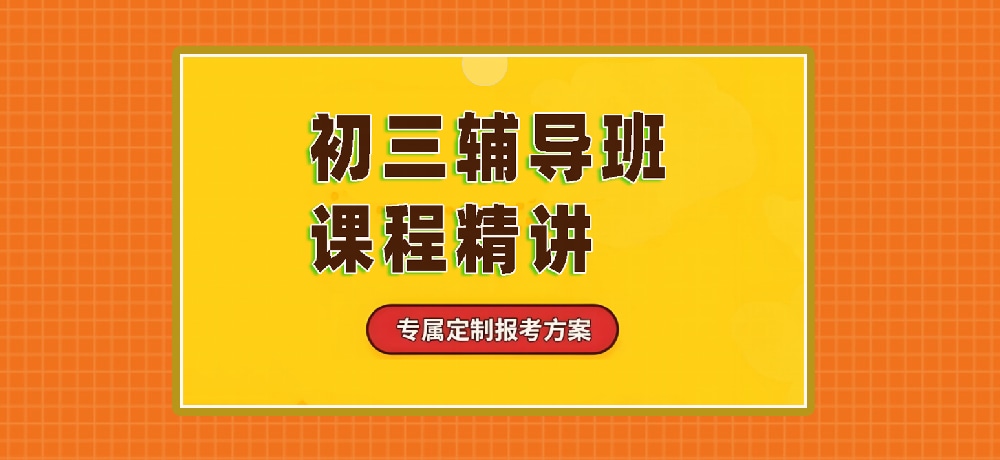 初三辅导班
课程精讲

专属定制报考方案